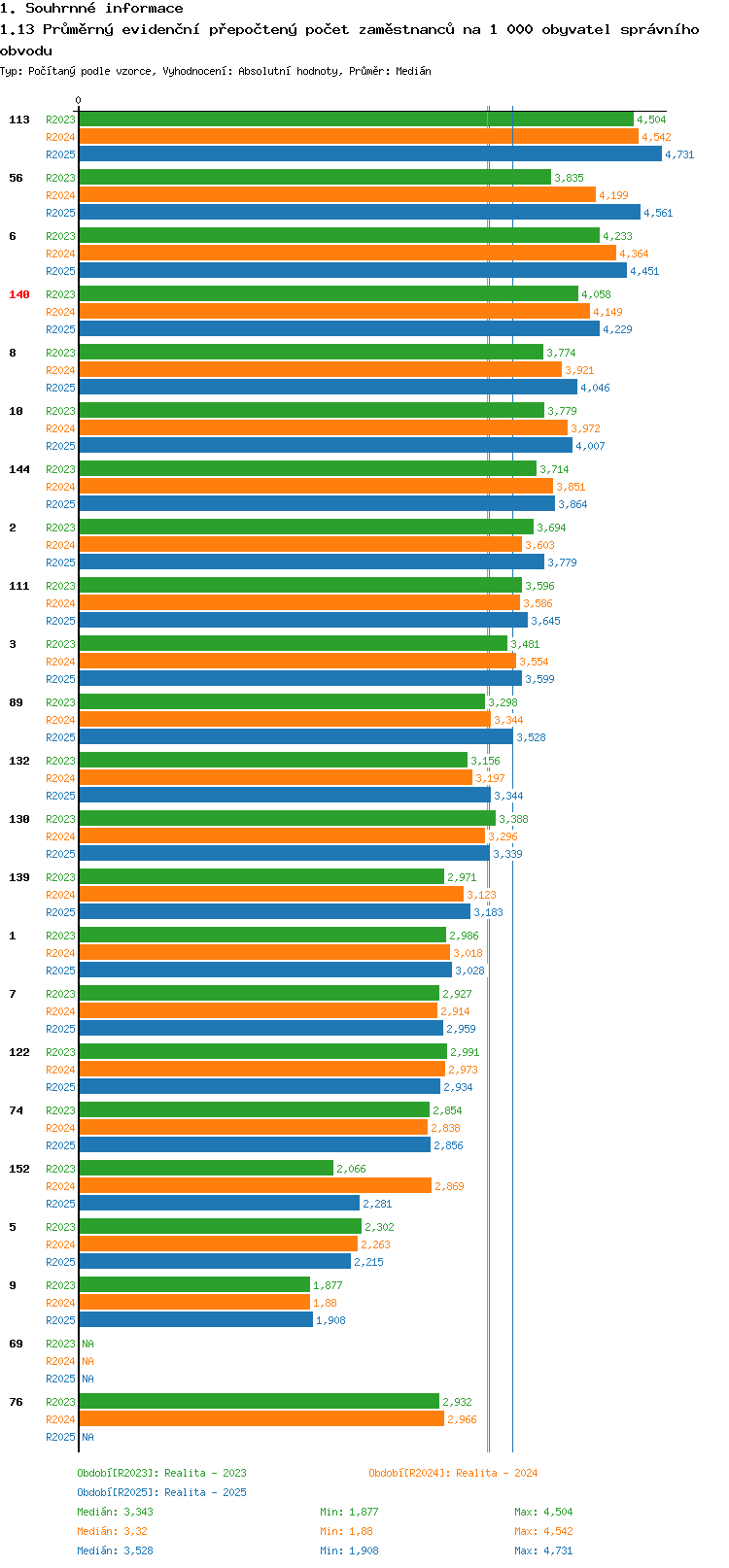 1. Souhrnné informace

1.13 Průměrný evidenční přepočtený počet zaměstnanců na 1 000 obyvatel správního obvodu

Typ: Počítaný podle vzorce, Vyhodnocení: Absolutní hodnoty, Průměr: Medián

0

113 R2023 4,504 R2024 4,542 R2025 4,731
56 R2023 3,835 R2024 4,199 R2025 4,561
6 R2023 4,233 R2024 4,364 R2025 4,451
140 R2023 4,058 R2024 4,149 R2025 4,229
8 R2023 3,774 R2024 3,921 R2025 4,046
10 R2023 3,779 R2024 3,972 R2025 4,007
144 R2023 3,714 R2024 3,851 R2025 3,864
2 R2023 3,694 R2024 3,603 R2025 3,779
111 R2023 3,596 R2024 3,586 R2025 3,645
3 R2023 3,481 R2024 3,554 R2025 3,599
89 R2023 3,298 R2024 3,344 R2025 3,528
132 R2023 3,156 R2024 3,197 R2025 3,344
130 R2023 3,388 R2024 3,296 R2025 3,339
139 R2023 2,971 R2024 3,123 R2025 3,183
1 R2023 2,986 R2024 3,018 R2025 3,028
7 R2023 2,927 R2024 2,914 R2025 2,959
122 R2023 2,991 R2024 2,973 R2025 2,934
74 R2023 2,854 R2024 2,838 R2025 2,856
152 R2023 2,066 R2024 2,869 R2025 2,281
5 R2023 2,302 R2024 2,263 R2025 2,215
9 R2023 1,877 R2024 1,88 R2025 1,908
69 R2023 NA R2024 NA R2025 NA
76 R2023 2,932 R2024 2,966 R2025 NA

Období[R2023]: Realita - 2023
Období[R2024]: Realita - 2024
Období[R2025]: Realita - 2025

Medián: 3,343 Min: 1,877 Max: 4,504
Medián: 3,32 Min: 1,88 Max: 4,542
Medián: 3,528 Min: 1,908 Max: 4,731